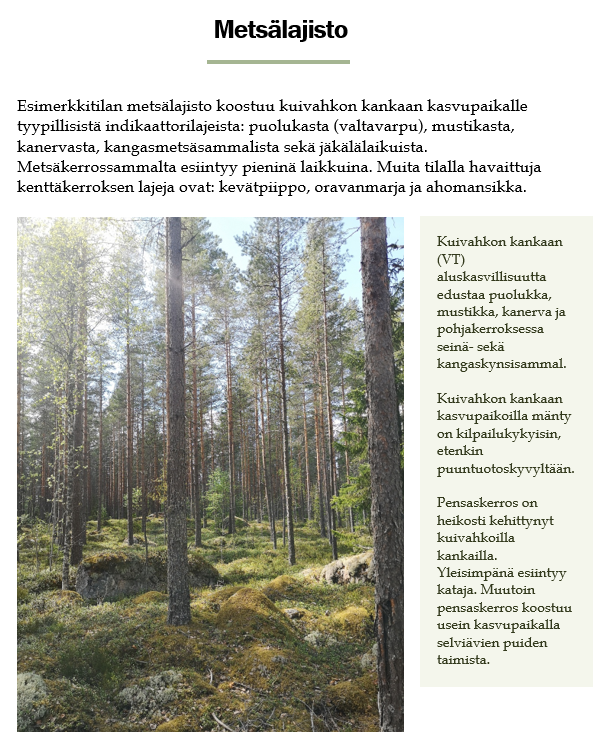 Metsälajisto

Esimerkkitilan metsälajisto koostuu kuivahkon kankaan kasvupaikalle tyypillisistä indikaattorilajeista: puolukasta (valtavarpu), mustikasta, kanervasta, kangasmetsäsammalista sekä jäkälälaikuista. Metsäkerrossammalta esiintyy pieninä laikkuina. Muita tilalla havaittuja kenttäkerroksen lajeja ovat: kevätpiippo, oravanmarja ja ahomansikka.

Kuivahkon kankaan (VT) aluskasvillisuutta edustaa puolukka, mustikka, kanerva ja pohjakerroksessa seinä- sekä kangaskynsisammal.

Kuivahkon kankaan kasvupaikoilla mänty on kilpailukykyisin, etenkin puuntuotoskyvyltään.

Pensaskerros on heikosti kehittynyt kuivahkoilla kankailla. Yleisimpänä esiintyy kataja. Muutoin pensaskerros koostuu usein kasvupaikalla selviävien puiden taimista.